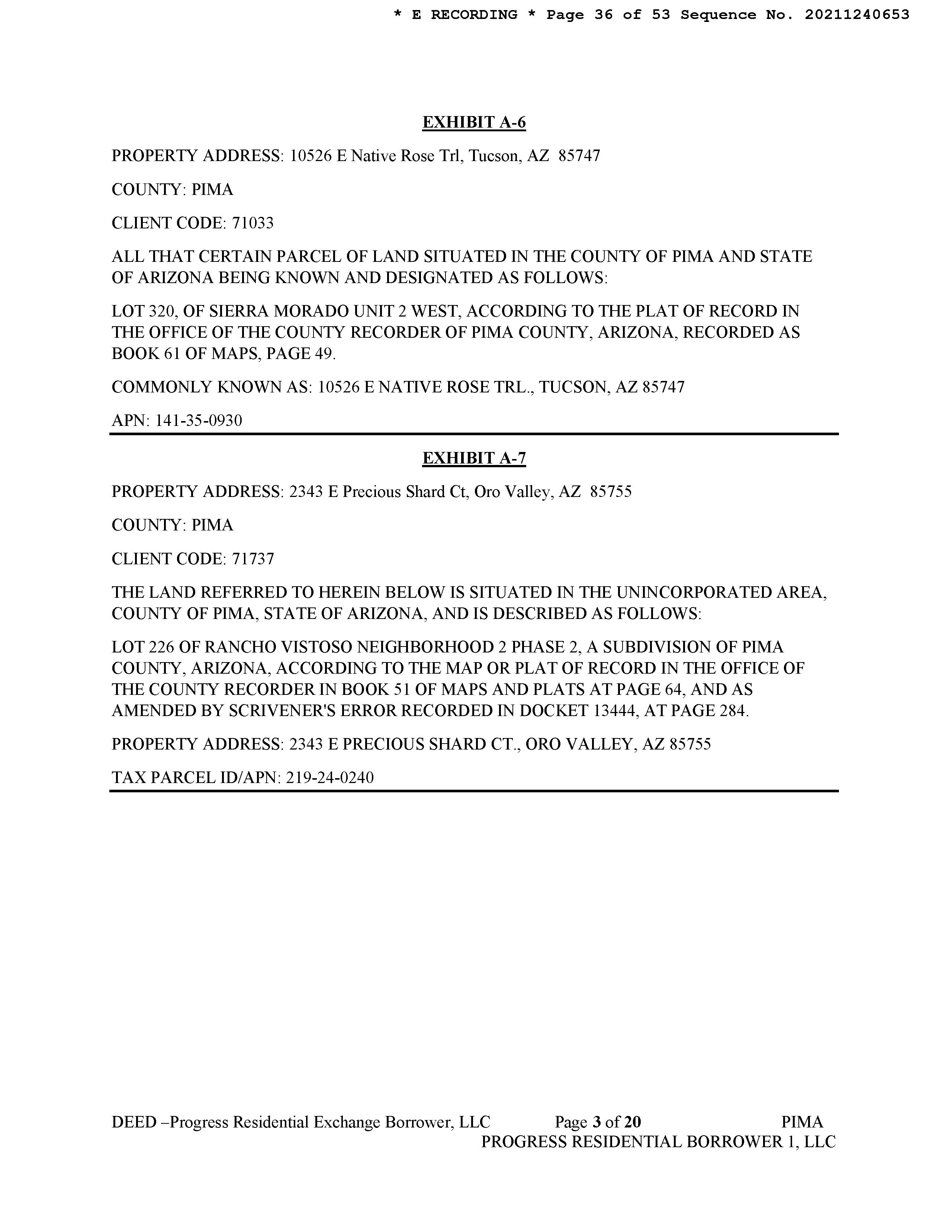 * E RECORDING * Page 36 of 53 Sequence No. 20211240653

EXHIBIT A-6

PROPERTY ADDRESS: 10526 E Native Rose Trl, Tucson, AZ 85747

COUNTY: PIMA

CLIENT CODE: 71033

ALL THAT CERTAIN PARCEL OF LAND SITUATED IN THE COUNTY OF PIMA AND STATE OF ARIZONA BEING KNOWN AND DESIGNATED AS FOLLOWS:

LOT 320, OF SIERRA MORADO UNIT 2 WEST, ACCORDING TO THE PLAT OF RECORD IN THE OFFICE OF THE COUNTY RECORDER OF PIMA COUNTY, ARIZONA, RECORDED AS BOOK 61 OF MAPS, PAGE 49.

COMMONLY KNOWN AS: 10526 E NATIVE ROSE TRL., TUCSON, AZ 85747

APN: 141-35-0930

EXHIBIT A-7

PROPERTY ADDRESS: 2343 E Precious Shard Ct, Oro Valley, AZ 85755

COUNTY: PIMA

CLIENT CODE: 71737

THE LAND REFERRED TO HEREIN BELOW IS SITUATED IN THE UNINCORPORATED AREA, COUNTY OF PIMA, STATE OF ARIZONA, AND IS DESCRIBED AS FOLLOWS:

LOT 226 OF RANCHO VISTOSO NEIGHBORHOOD 2 PHASE 2, A SUBDIVISION OF PIMA COUNTY, ARIZONA, ACCORDING TO THE MAP OR PLAT OF RECORD IN THE OFFICE OF THE COUNTY RECORDER IN BOOK 51 OF MAPS AND PLATS AT PAGE 64, AND AS AMENDED BY SCRIVENER'S ERROR RECORDED IN DOCKET 13444, AT PAGE 284.

PROPERTY ADDRESS: 2343 E PRECIOUS SHARD CT., ORO VALLEY, AZ 85755

TAX PARCEL ID/APN: 219-24-0240

DEED –Progress Residential Exchange Borrower, LLC Page 3 of 20 PIMA
PROGRESS RESIDENTIAL BORROWER 1, LLC